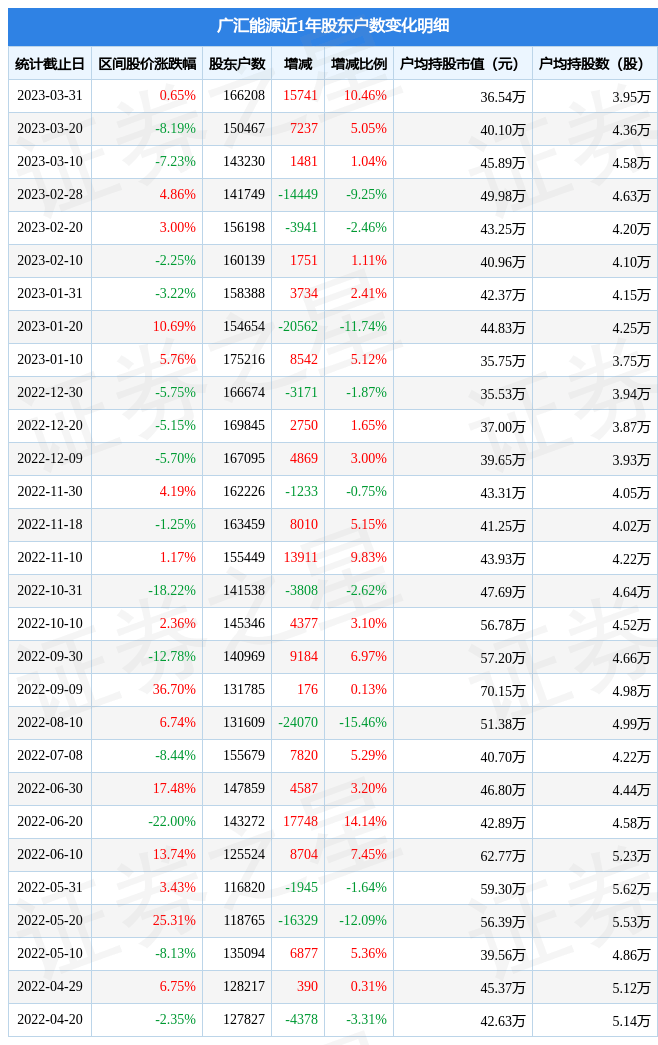 广汇能源近1年股东户数变化明细

| 统计截止日 | 区间股价涨跌幅 | 股东户数 | 增减 | 增减比例 | 户均持股市值（元） | 户均持股数（股） |
|---|---|---|---|---|---|---|
| 2023-03-31 | 0.65% | 166208 | 15741 | 10.46% | 36.54万 | 3.95万 |
| 2023-03-20 | -8.19% | 150467 | 7237 | 5.05% | 40.10万 | 4.36万 |
| 2023-03-10 | -7.23% | 143230 | 1481 | 1.04% | 45.89万 | 4.58万 |
| 2023-02-28 | 4.86% | 141749 | -14449 | -9.25% | 49.98万 | 4.63万 |
| 2023-02-20 | 3.00% | 156198 | -3941 | -2.46% | 43.25万 | 4.20万 |
| 2023-02-10 | -2.25% | 160139 | 1751 | 1.11% | 40.96万 | 4.10万 |
| 2023-01-31 | -3.22% | 158388 | 3734 | 2.41% | 42.37万 | 4.15万 |
| 2023-01-20 | 10.69% | 154654 | -20562 | -11.74% | 44.83万 | 4.25万 |
| 2023-01-10 | 5.76% | 175216 | 8542 | 5.12% | 35.75万 | 3.75万 |
| 2022-12-30 | -5.75% | 166674 | -3171 | -1.87% | 35.53万 | 3.94万 |
| 2022-12-20 | -5.15% | 169845 | 2750 | 1.65% | 37.00万 | 3.87万 |
| 2022-12-09 | -5.70% | 167095 | 4869 | 3.00% | 39.65万 | 3.93万 |
| 2022-11-30 | 4.19% | 162226 | -1233 | -0.75% | 43.31万 | 4.05万 |
| 2022-11-18 | -1.25% | 163459 | 8010 | 5.15% | 41.25万 | 4.02万 |
| 2022-11-10 | 1.17% | 155449 | 13911 | 9.83% | 43.93万 | 4.22万 |
| 2022-10-31 | -18.22% | 141538 | -3808 | -2.62% | 47.69万 | 4.64万 |
| 2022-10-10 | 2.36% | 145346 | 4377 | 3.10% | 56.78万 | 4.52万 |
| 2022-09-30 | -12.78% | 140969 | 9184 | 6.97% | 57.20万 | 4.66万 |
| 2022-09-09 | 36.70% | 131785 | 176 | 0.13% | 70.15万 | 4.98万 |
| 2022-08-10 | 6.74% | 131609 | -24070 | -15.46% | 51.38万 | 4.99万 |
| 2022-07-08 | -8.44% | 155679 | 7820 | 5.29% | 40.70万 | 4.22万 |
| 2022-06-30 | 17.48% | 147859 | 4587 | 3.20% | 46.80万 | 4.44万 |
| 2022-06-20 | -22.00% | 143272 | 17748 | 14.14% | 42.89万 | 4.58万 |
| 2022-06-10 | 13.74% | 125524 | 8704 | 7.45% | 62.77万 | 5.23万 |
| 2022-05-31 | 3.43% | 116820 | -1945 | -1.64% | 59.30万 | 5.62万 |
| 2022-05-20 | 25.31% | 118765 | -16329 | -12.09% | 56.39万 | 5.53万 |
| 2022-05-10 | -8.13% | 135094 | 6877 | 5.36% | 39.56万 | 4.86万 |
| 2022-04-29 | 6.75% | 128217 | 390 | 0.31% | 45.37万 | 5.12万 |
| 2022-04-20 | -2.35% | 127827 | -4378 | -3.31% | 42.63万 | 5.14万 |

证券之星